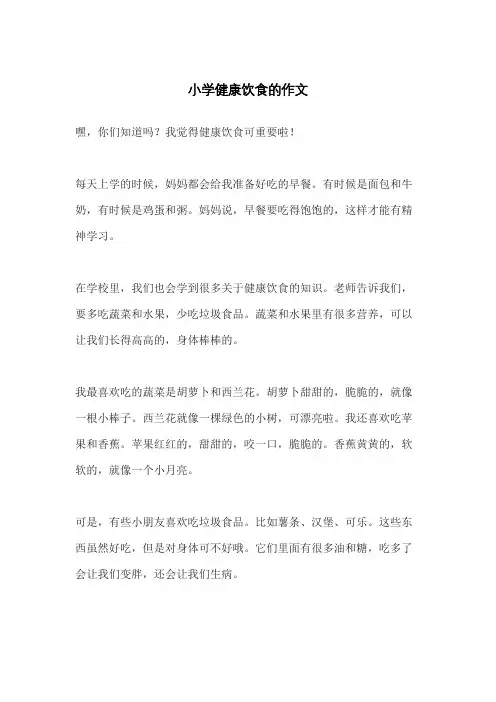 小学健康饮食的作文

嘿，你们知道吗？我觉得健康饮食可重要啦！

每天上学的时候，妈妈都会给我准备好吃的早餐。有时候是面包和牛奶，有时候是鸡蛋和粥。妈妈说，早餐要吃得饱饱的，这样才能有精神学习。

在学校里，我们也会学到很多关于健康饮食的知识。老师告诉我们，要多吃蔬菜和水果，少吃垃圾食品。蔬菜和水果里有很多营养，可以让我们长得高高的，身体棒棒的。

我最喜欢吃的蔬菜是胡萝卜和西兰花。胡萝卜甜甜的，脆脆的，就像一根小棒子。西兰花就像一棵绿色的小树，可漂亮啦。我还喜欢吃苹果和香蕉。苹果红红的，甜甜的，咬一口，脆脆的。香蕉黄黄的，软软的，就像一个小月亮。

可是，有些小朋友喜欢吃垃圾食品。比如薯条、汉堡、可乐。这些东西虽然好吃，但是对身体可不好哦。它们里面有很多油和糖，吃多了会让我们变胖，还会让我们生病。